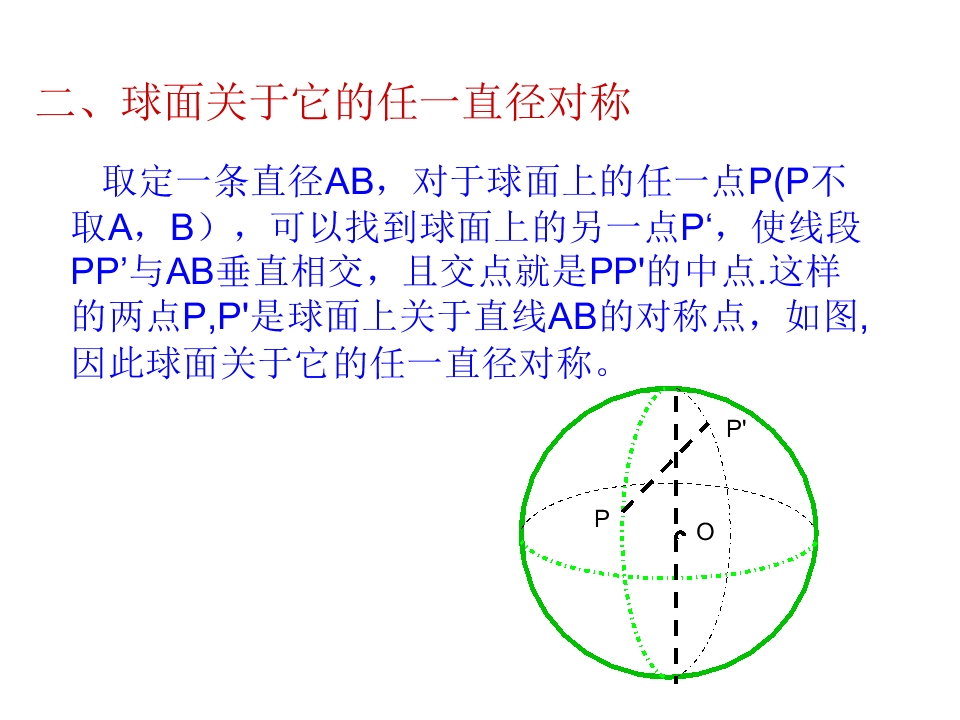 二、球面关于它的任一直径对称

取定一条直径AB，对于球面上的任一点P(P不取A，B），可以找到球面上的另一点P‘，使线段PP’与AB垂直相交，且交点就是PP'的中点.这样的两点P,P'是球面上关于直线AB的对称点，如图,因此球面关于它的任一直径对称。

P'
P
O